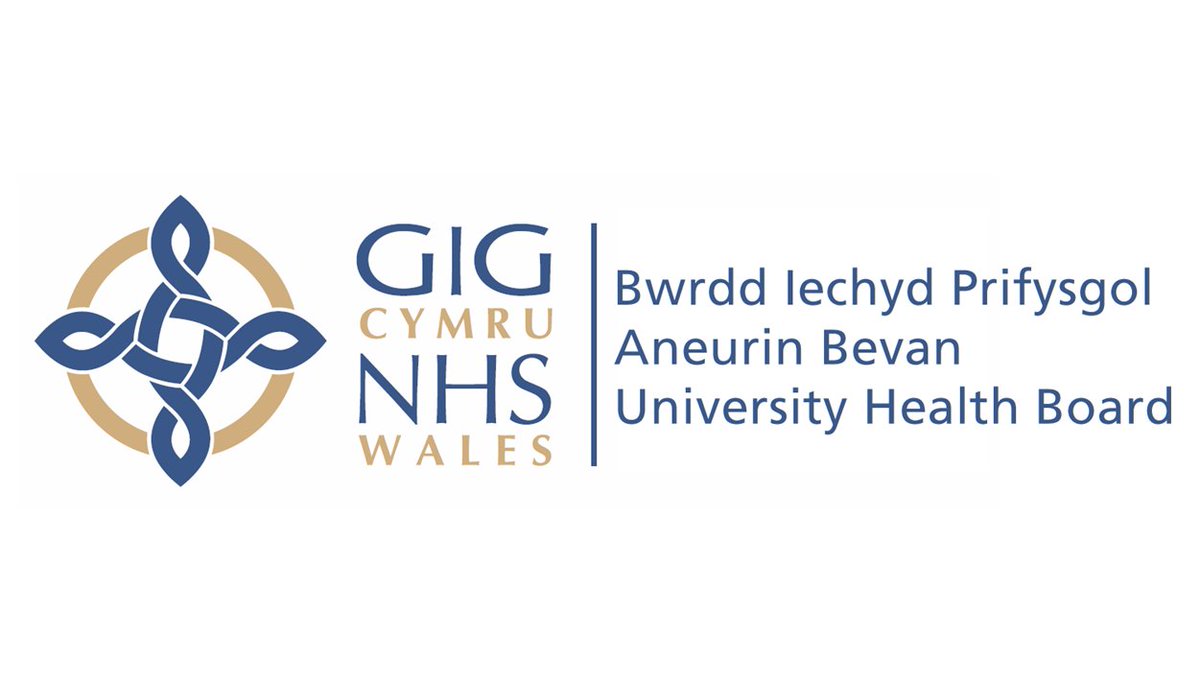 GIG
CYMRU
NHS
WALES

Bwrdd Iechyd Prifysgol
Aneurin Bevan
University Health Board